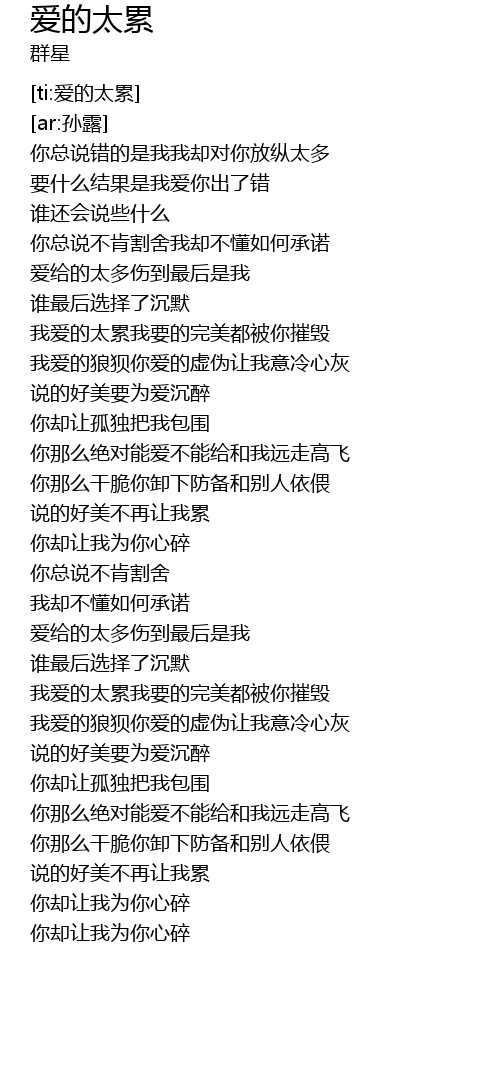 爱的太累
群星

[ti:爱的太累]
[ar:孙露]
你总说错的是我我却对你放纵太多
要什么结果是我爱你出了错
谁还会说些什么
你总说不肯割舍我却不懂如何承诺
爱给的太多伤到最后是我
谁最后选择了沉默
我爱的太累我要的完美都被你摧毁
我爱的狼狈你爱的虚伪让我意冷心灰
说的好美要为爱沉醉
你却让孤独把我包围
你那么绝对能爱不能给和我远走高飞
你那么干脆你卸下防备和别人依偎
说的好美不再让我累
你却让我为你心碎
你总说不肯割舍
我却不懂如何承诺
爱给的太多伤到最后是我
谁最后选择了沉默
我爱的太累我要的完美都被你摧毁
我爱的狼狈你爱的虚伪让我意冷心灰
说的好美要为爱沉醉
你却让孤独把我包围
你那么绝对能爱不能给和我远走高飞
你那么干脆你卸下防备和别人依偎
说的好美不再让我累
你却让我为你心碎
你却让我为你心碎